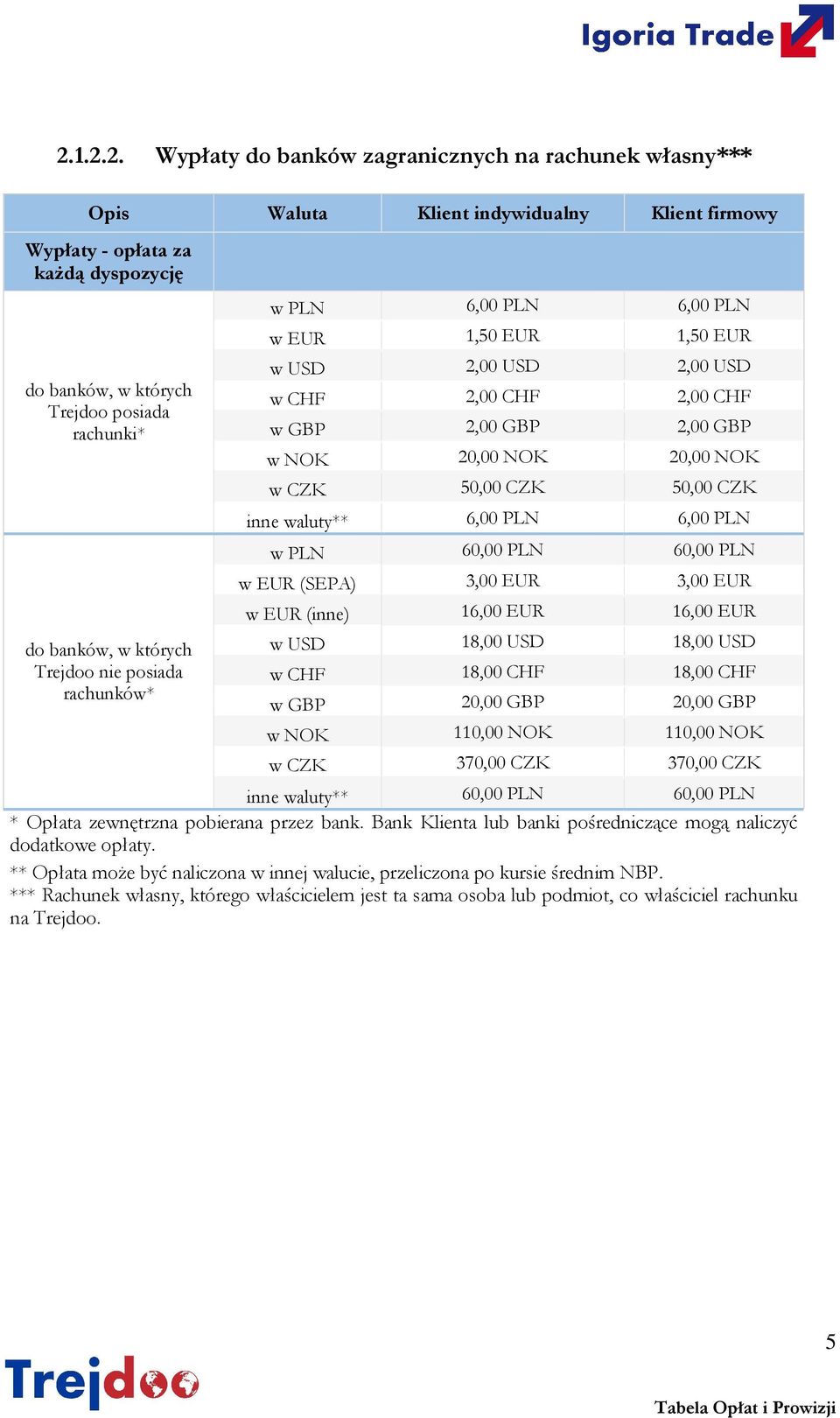 Igoria Trade

2.1.2.2. Wypłaty do banków zagranicznych na rachunek własny***

| Opis | Waluta | Klient indywidualny | Klient firmowy |
|---|---|---|---|
| Wypłaty - opłata za każdą dyspozycję | | | |
| do banków, w których Trejdoo posiada rachunki* | w PLN | 6,00 PLN | 6,00 PLN |
| | w EUR | 1,50 EUR | 1,50 EUR |
| | w USD | 2,00 USD | 2,00 USD |
| | w CHF | 2,00 CHF | 2,00 CHF |
| | w GBP | 2,00 GBP | 2,00 GBP |
| | w NOK | 20,00 NOK | 20,00 NOK |
| | w CZK | 50,00 CZK | 50,00 CZK |
| | inne waluty** | 6,00 PLN | 6,00 PLN |
| do banków, w których Trejdoo nie posiada rachunków* | w PLN | 60,00 PLN | 60,00 PLN |
| | w EUR (SEPA) | 3,00 EUR | 3,00 EUR |
| | w EUR (inne) | 16,00 EUR | 16,00 EUR |
| | w USD | 18,00 USD | 18,00 USD |
| | w CHF | 18,00 CHF | 18,00 CHF |
| | w GBP | 20,00 GBP | 20,00 GBP |
| | w NOK | 110,00 NOK | 110,00 NOK |
| | w CZK | 370,00 CZK | 370,00 CZK |
| | inne waluty** | 60,00 PLN | 60,00 PLN |

* Opłata zewnętrzna pobierana przez bank. Bank Klienta lub banki pośredniczące mogą naliczyć dodatkowe opłaty.

** Opłata może być naliczona w innej walucie, przeliczona po kursie średnim NBP.
*** Rachunek własny, którego właścicielem jest ta sama osoba lub podmiot, co właściciel rachunku na Trejdoo.

5

Trejdoo

Tabela Opłat i Prowizji